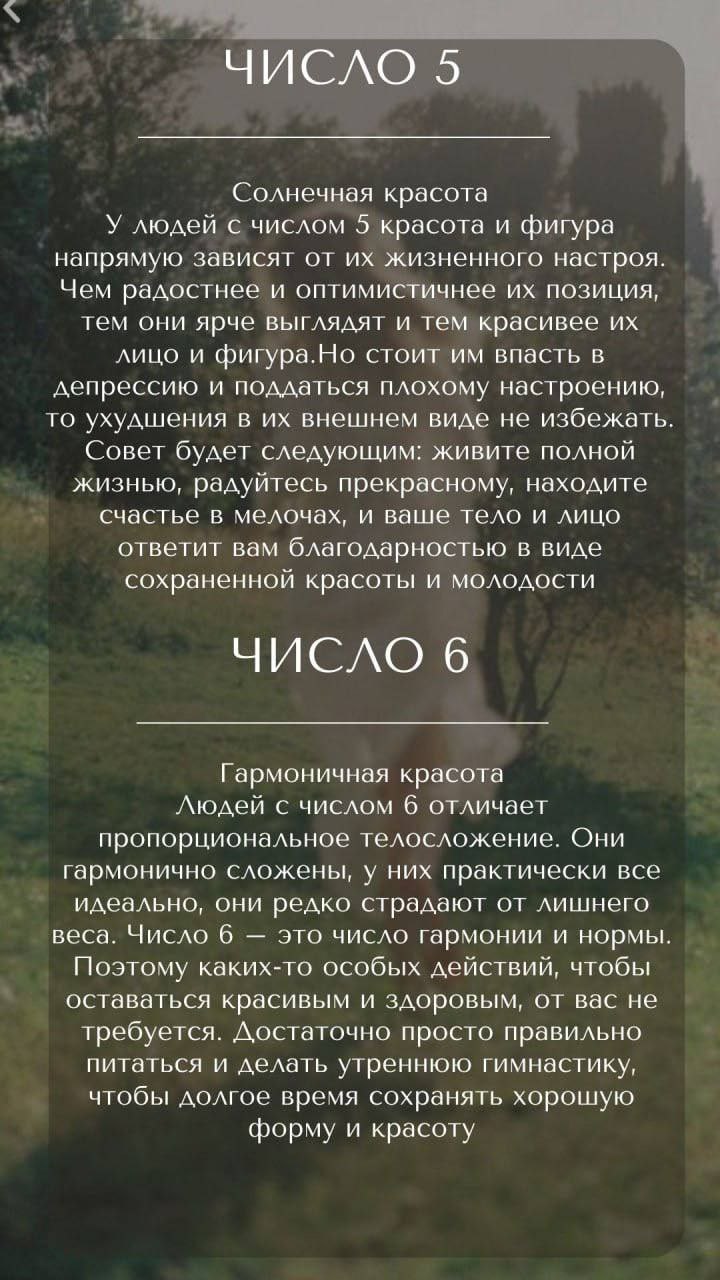 ЧИСЛО 5

Солнечная красота
У людей с числом 5 красота и фигура напрямую зависят от их жизненного настроя. Чем радостнее и оптимистичнее их позиция, тем они ярче выглядят и тем красивее их лицо и фигура.Но стоит им впасть в депрессию и поддаться плохому настроению, то ухудшения в их внешнем виде не избежать. Совет будет следующим: живите полной жизнью, радуйтесь прекрасному, находите счастье в мелочах, и ваше тело и лицо ответит вам благодарностью в виде сохраненной красоты и молодости

ЧИСЛО 6

Гармоничная красота
Людей с числом 6 отличает пропорциональное телосложение. Они гармонично сложены, у них практически все идеально, они редко страдают от лишнего веса. Число 6 — это число гармонии и нормы. Поэтому каких-то особых действий, чтобы оставаться красивым и здоровым, от вас не требуется. Достаточно просто правильно питаться и делать утреннюю гимнастику, чтобы долгое время сохранять хорошую форму и красоту